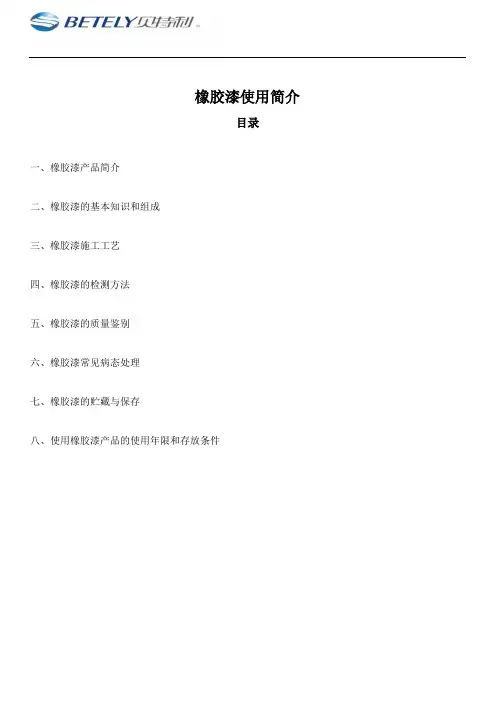 BETELY贝特利

橡胶漆使用简介

目录

一、橡胶漆产品简介

二、橡胶漆的基本知识和组成

三、橡胶漆施工工艺

四、橡胶漆的检测方法

五、橡胶漆的质量鉴别

六、橡胶漆常见病态处理

七、橡胶漆的贮藏与保存

八、使用橡胶漆产品的使用年限和存放条件